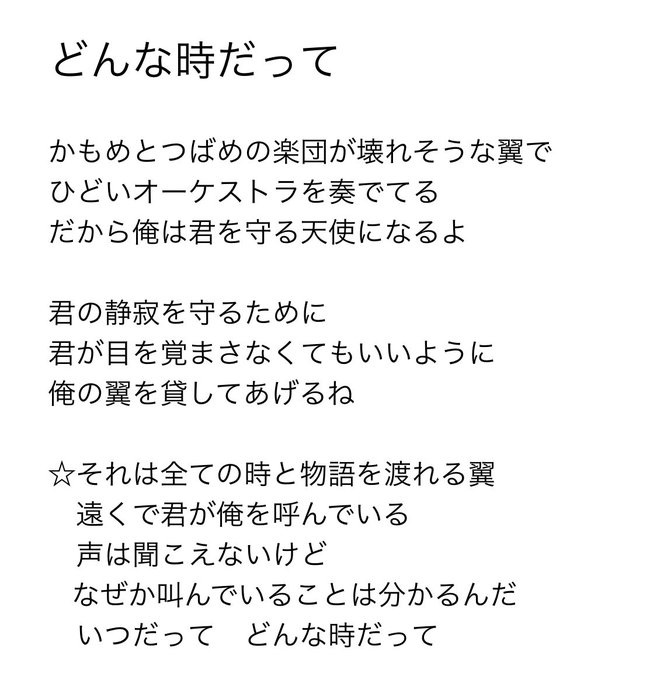 どんな時だって

かもめとつばめの楽団が壊れそうな翼で
ひどいオーケストラを奏でてる
だから俺は君を守る天使になるよ

君の静寂を守るために
君が目を覚まさなくてもいいように
俺の翼を貸してあげるね

☆それは全ての時と物語を渡れる翼
遠くで君が俺を呼んでいる
声は聞こえないけど
なぜか叫んでいることは分かるんだ
いつだって　どんな時だって